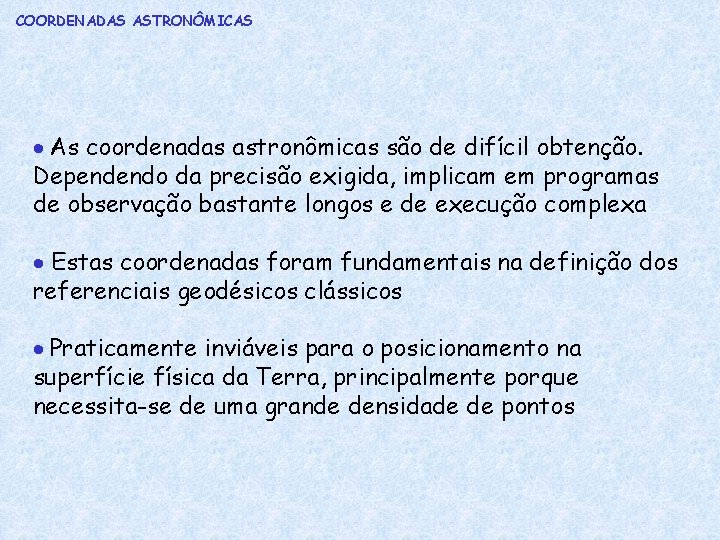 COORDENADAS ASTRONÔMICAS

• As coordenadas astronômicas são de difícil obtenção. Dependendo da precisão exigida, implicam em programas de observação bastante longos e de execução complexa

• Estas coordenadas foram fundamentais na definição dos referenciais geodésicos clássicos

• Praticamente inviáveis para o posicionamento na superfície física da Terra, principalmente porque necessita-se de uma grande densidade de pontos